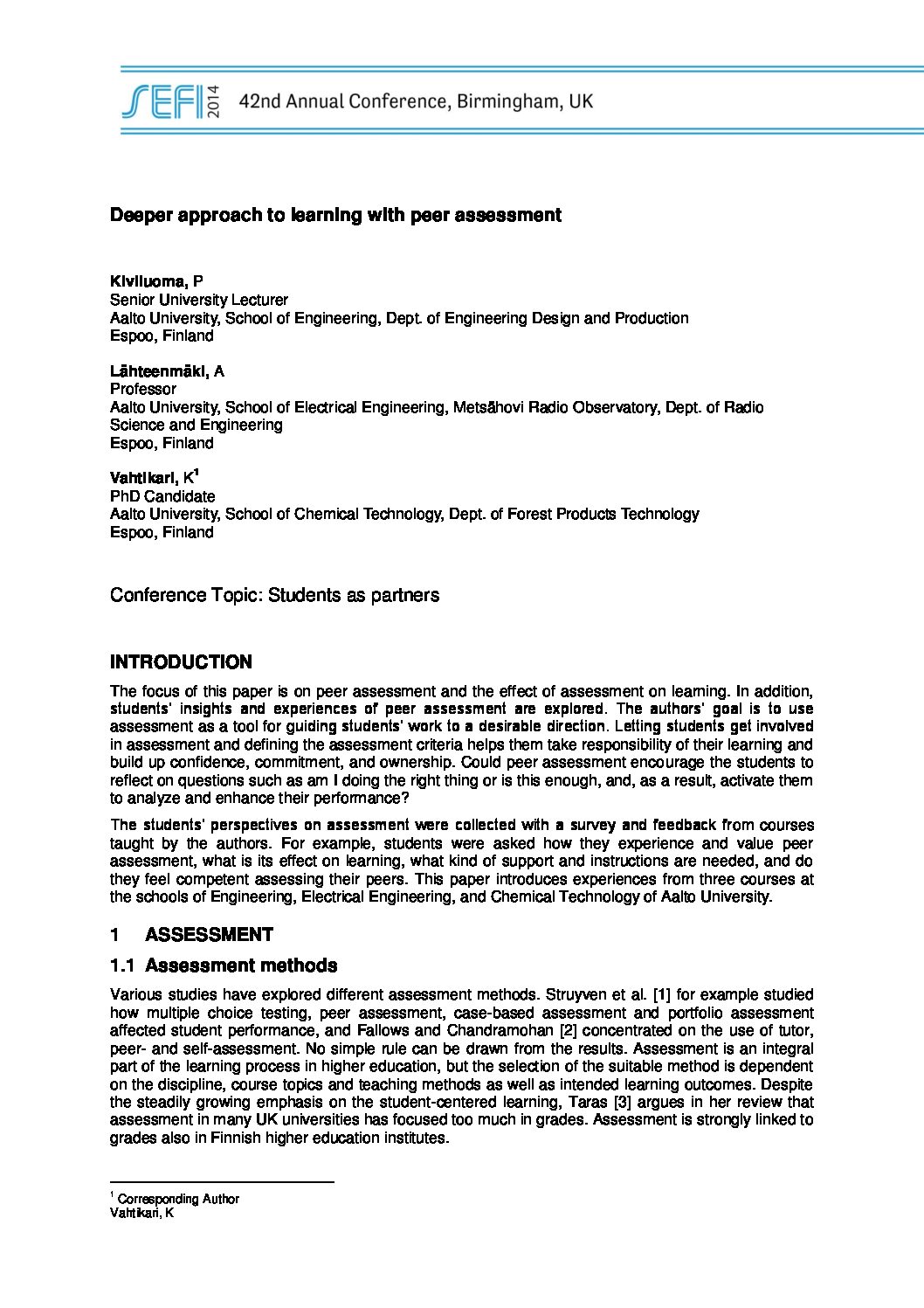 SEFI 2014 42nd Annual Conference, Birmingham, UK

Deeper approach to learning with peer assessment

Kiviluoma, P
Senior University Lecturer
Aalto University, School of Engineering, Dept. of Engineering Design and Production
Espoo, Finland

Lähteenmäki, A
Professor
Aalto University, School of Electrical Engineering, Metsähovi Radio Observatory, Dept. of Radio Science and Engineering
Espoo, Finland

Vahtikari, K$^1$
PhD Candidate
Aalto University, School of Chemical Technology, Dept. of Forest Products Technology
Espoo, Finland

Conference Topic: Students as partners

INTRODUCTION

The focus of this paper is on peer assessment and the effect of assessment on learning. In addition, students' insights and experiences of peer assessment are explored. The authors' goal is to use assessment as a tool for guiding students' work to a desirable direction. Letting students get involved in assessment and defining the assessment criteria helps them take responsibility of their learning and build up confidence, commitment, and ownership. Could peer assessment encourage the students to reflect on questions such as am I doing the right thing or is this enough, and, as a result, activate them to analyze and enhance their performance?

The students' perspectives on assessment were collected with a survey and feedback from courses taught by the authors. For example, students were asked how they experience and value peer assessment, what is its effect on learning, what kind of support and instructions are needed, and do they feel competent assessing their peers. This paper introduces experiences from three courses at the schools of Engineering, Electrical Engineering, and Chemical Technology of Aalto University.

1 ASSESSMENT

1.1 Assessment methods

Various studies have explored different assessment methods. Struyven et al. [1] for example studied how multiple choice testing, peer assessment, case-based assessment and portfolio assessment affected student performance, and Fallows and Chandramohan [2] concentrated on the use of tutor, peer- and self-assessment. No simple rule can be drawn from the results. Assessment is an integral part of the learning process in higher education, but the selection of the suitable method is dependent on the discipline, course topics and teaching methods as well as intended learning outcomes. Despite the steadily growing emphasis on the student-centered learning, Taras [3] argues in her review that assessment in many UK universities has focused too much in grades. Assessment is strongly linked to grades also in Finnish higher education institutes.

$^1$ Corresponding Author
Vahtikari, K